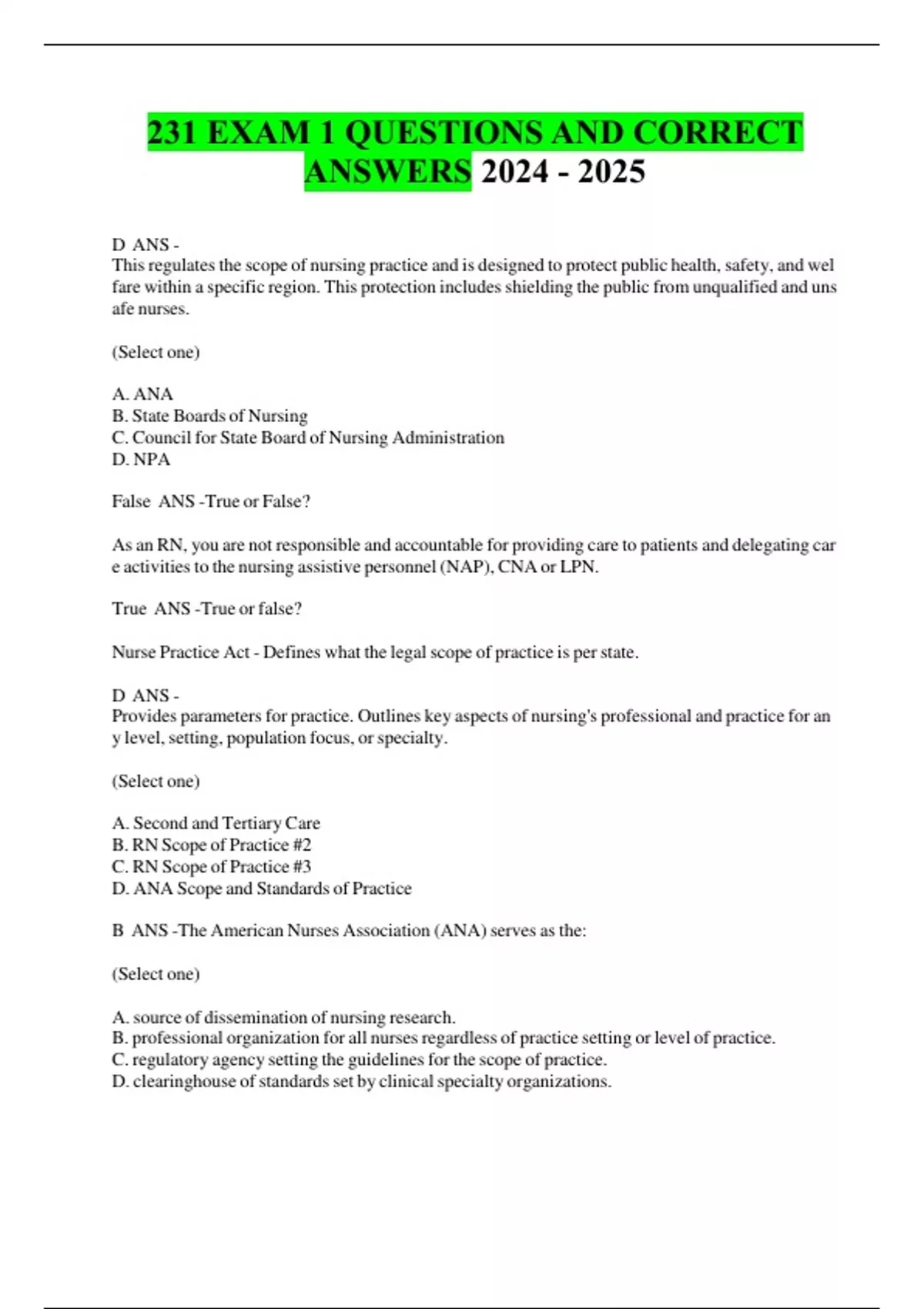 231 EXAM 1 QUESTIONS AND CORRECT ANSWERS 2024 - 2025

D ANS -
This regulates the scope of nursing practice and is designed to protect public health, safety, and wel fare within a specific region. This protection includes shielding the public from unqualified and uns afe nurses.

(Select one)

A. ANA
B. State Boards of Nursing
C. Council for State Board of Nursing Administration
D. NPA

False ANS -True or False?

As an RN, you are not responsible and accountable for providing care to patients and delegating car e activities to the nursing assistive personnel (NAP), CNA or LPN.

True ANS -True or false?

Nurse Practice Act - Defines what the legal scope of practice is per state.

D ANS -
Provides parameters for practice. Outlines key aspects of nursing's professional and practice for an y level, setting, population focus, or specialty.

(Select one)

A. Second and Tertiary Care
B. RN Scope of Practice #2
C. RN Scope of Practice #3
D. ANA Scope and Standards of Practice

B ANS -The American Nurses Association (ANA) serves as the:

(Select one)

A. source of dissemination of nursing research.
B. professional organization for all nurses regardless of practice setting or level of practice.
C. regulatory agency setting the guidelines for the scope of practice.
D. clearinghouse of standards set by clinical specialty organizations.